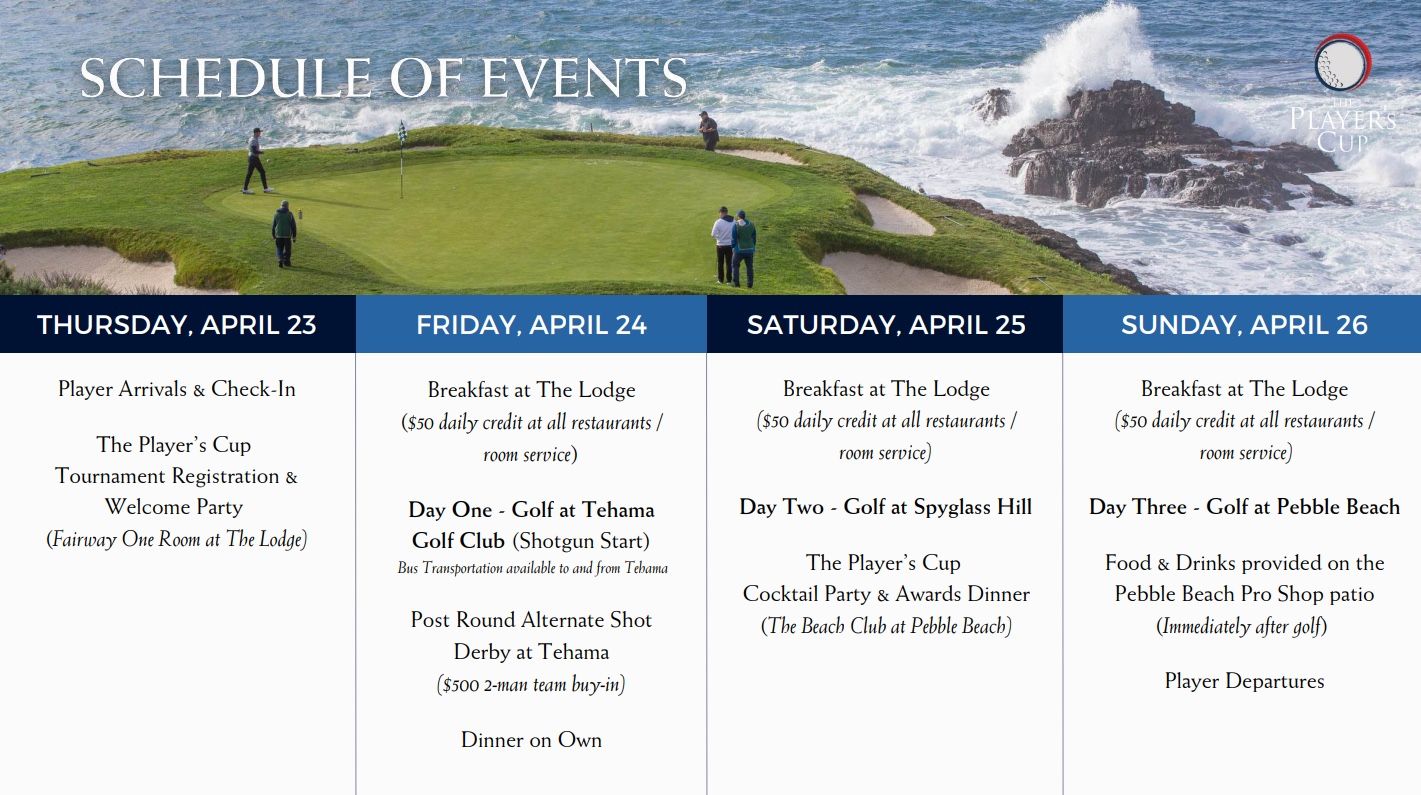 SCHEDULE OF EVENTS

THE PLAYER'S CUP

THURSDAY, APRIL 23

Player Arrivals & Check-In

The Player's Cup Tournament Registration & Welcome Party (Fairway One Room at The Lodge)

FRIDAY, APRIL 24

Breakfast at The Lodge ($50 daily credit at all restaurants / room service)

Day One - Golf at Tehama Golf Club (Shotgun Start)
Bus Transportation available to and from Tehama

Post Round Alternate Shot Derby at Tehama ($500 2-man team buy-in)

Dinner on Own

SATURDAY, APRIL 25

Breakfast at The Lodge ($50 daily credit at all restaurants / room service)

Day Two - Golf at Spyglass Hill

The Player's Cup Cocktail Party & Awards Dinner (The Beach Club at Pebble Beach)

SUNDAY, APRIL 26

Breakfast at The Lodge ($50 daily credit at all restaurants / room service)

Day Three - Golf at Pebble Beach

Food & Drinks provided on the Pebble Beach Pro Shop patio (Immediately after golf)

Player Departures